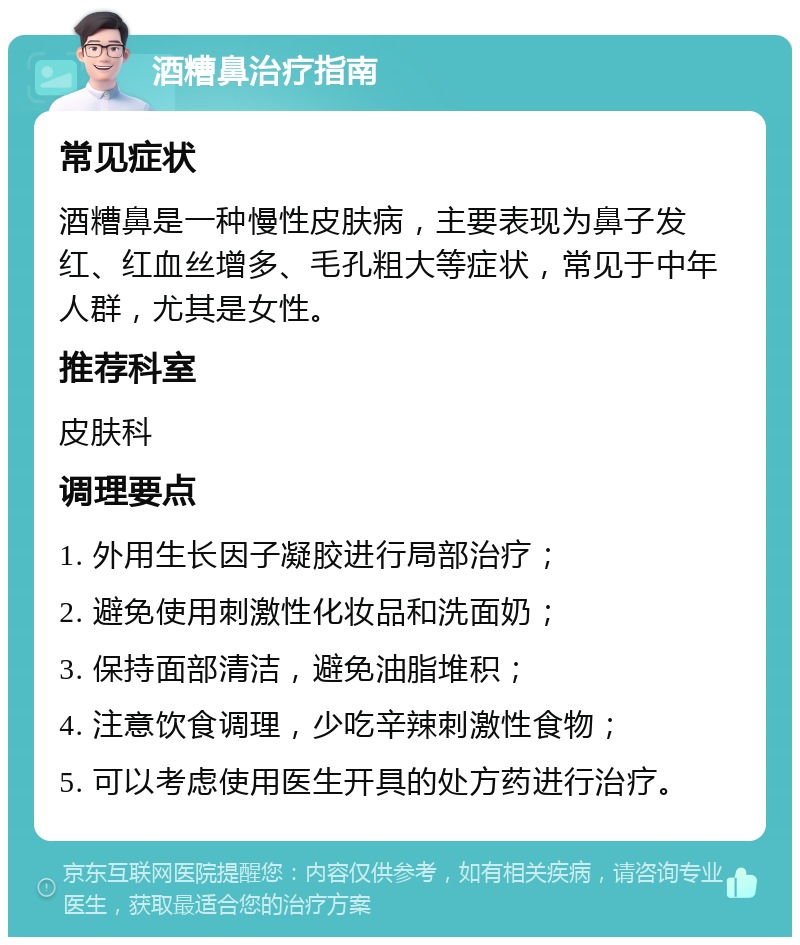 酒糟鼻治疗指南

常见症状

酒糟鼻是一种慢性皮肤病，主要表现为鼻子发红、红血丝增多、毛孔粗大等症状，常见于中年人群，尤其是女性。

推荐科室

皮肤科

调理要点

1. 外用生长因子凝胶进行局部治疗；

2. 避免使用刺激性化妆品和洗面奶；

3. 保持面部清洁，避免油脂堆积；

4. 注意饮食调理，少吃辛辣刺激性食物；

5. 可以考虑使用医生开具的处方药进行治疗。

京东互联网医院提醒您：内容仅供参考，如有相关疾病，请咨询专业医生，获取最适合您的治疗方案